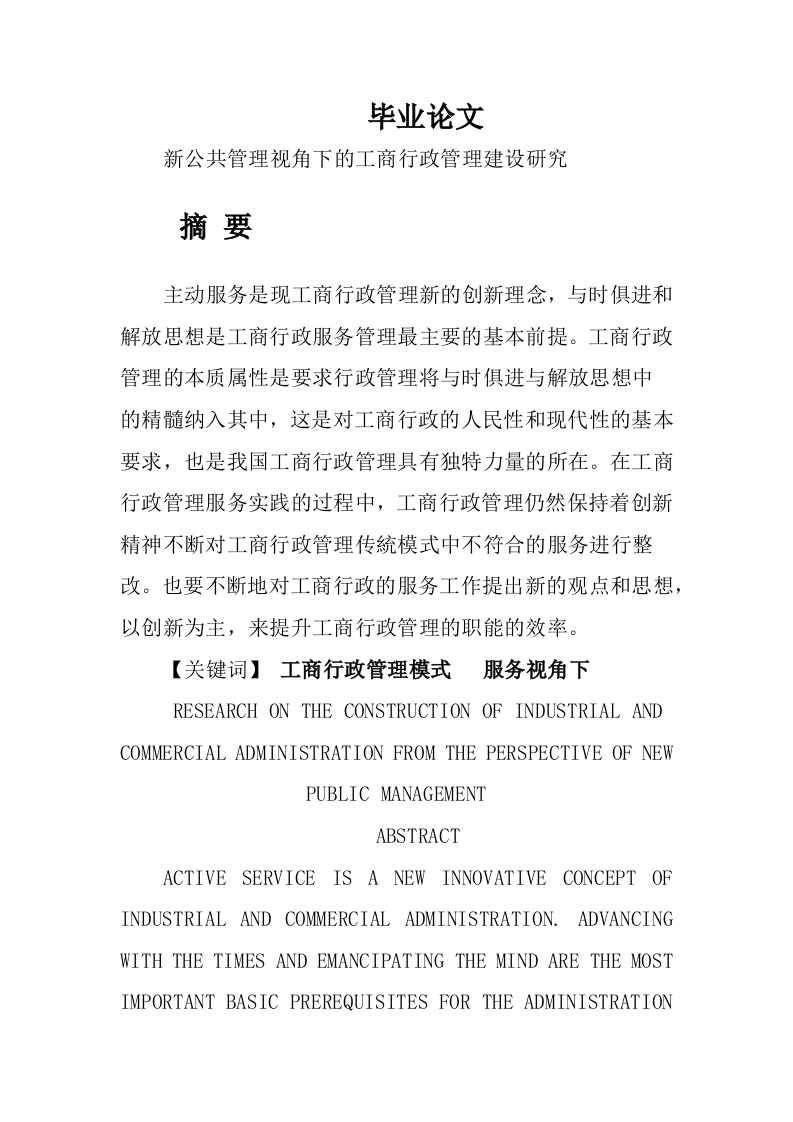 毕业论文

新公共管理视角下的工商行政管理建设研究

摘 要

主动服务是现工商行政管理新的创新理念，与时俱进和解放思想是工商行政服务管理最主要的基本前提。工商行政管理的本质属性是要求行政管理将与时俱进与解放思想中的精髓纳入其中，这是对工商行政的人民性和现代性的基本要求，也是我国工商行政管理具有独特力量的所在。在工商行政管理服务实践的过程中，工商行政管理仍然保持着创新精神不断对工商行政管理传统模式中不符合的服务进行整改。也要不断地对工商行政的服务工作提出新的观点和思想，以创新为主，来提升工商行政管理的职能的效率。

【关键词】 工商行政管理模式　服务视角下

RESEARCH ON THE CONSTRUCTION OF INDUSTRIAL AND COMMERCIAL ADMINISTRATION FROM THE PERSPECTIVE OF NEW PUBLIC MANAGEMENT

ABSTRACT

ACTIVE SERVICE IS A NEW INNOVATIVE CONCEPT OF INDUSTRIAL AND COMMERCIAL ADMINISTRATION. ADVANCING WITH THE TIMES AND EMANCIPATING THE MIND ARE THE MOST IMPORTANT BASIC PREREQUISITES FOR THE ADMINISTRATION